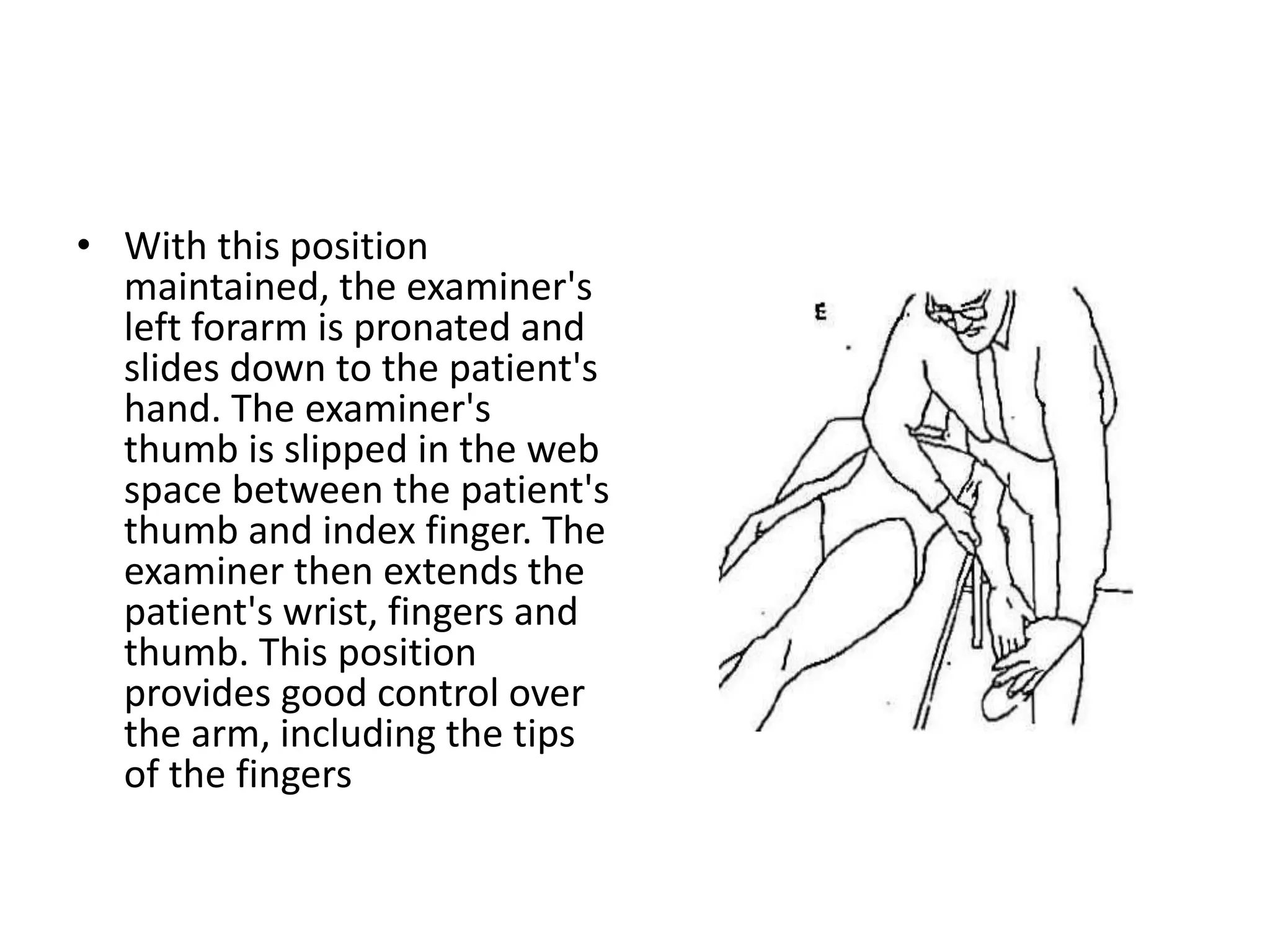 • With this position maintained, the examiner's left forarm is pronated and slides down to the patient's hand. The examiner's thumb is slipped in the web space between the patient's thumb and index finger. The examiner then extends the patient's wrist, fingers and thumb. This position provides good control over the arm, including the tips of the fingers

E